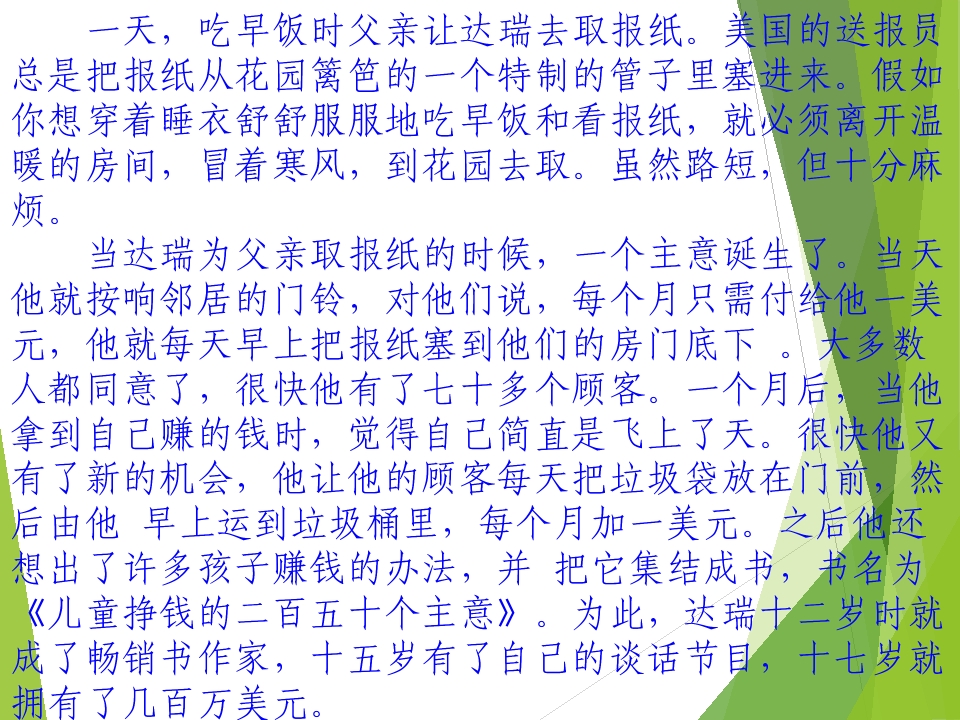 一天，吃早饭时父亲让达瑞去取报纸。美国的送报员总是把报纸从花园篱笆的一个特制的管子里塞进来。假如你想穿着睡衣舒舒服服地吃早饭和看报纸，就必须离开温暖的房间，冒着寒风，到花园去取。虽然路短，但十分麻烦。

当达瑞为父亲取报纸的时候，一个主意诞生了。当天他就按响邻居的门铃，对他们说，每个月只需付给他一美元，他就每天早上把报纸塞到他们的房门底下。大多数人都同意了，很快他有了七十多个顾客。一个月后，当他拿到自己赚的钱时，觉得自己简直是飞上了天。很快他又有了新的机会，他让他的顾客每天把垃圾袋放在门前，然后由他早上运到垃圾桶里，每个月加一美元。之后他还想出了许多孩子赚钱的办法，并把它集结成书，书名为《儿童挣钱的二百五十个主意》。为此，达瑞十二岁时就成了畅销书作家，十五岁有了自己的谈话节目，十七岁就拥有了几百万美元。